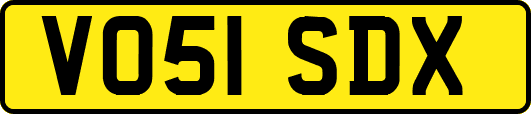 VO51 SDX